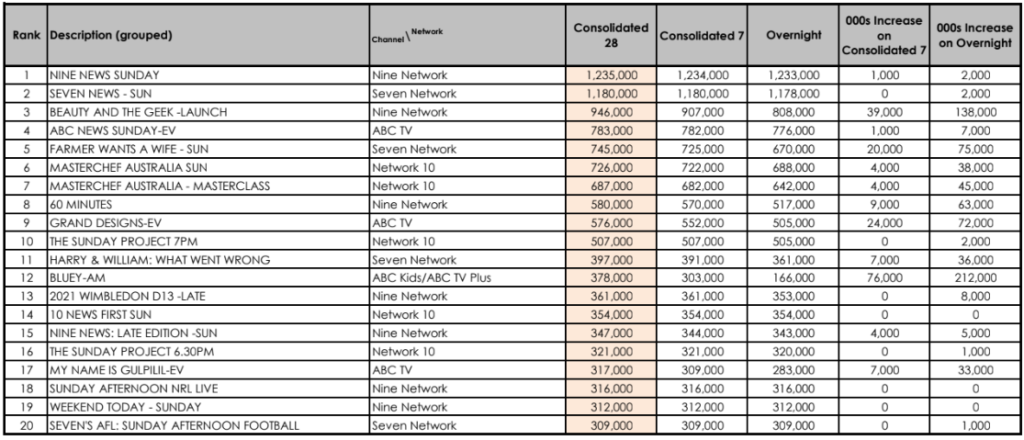 | Rank | Description (grouped) | Channel \ Network | Consolidated 28 | Consolidated 7 | Overnight | 000s Increase on Consolidated 7 | 000s Increase on Overnight |
|---|---|---|---|---|---|---|---|
| 1 | NINE NEWS SUNDAY | Nine Network | 1,235,000 | 1,234,000 | 1,233,000 | 1,000 | 2,000 |
| 2 | SEVEN NEWS - SUN | Seven Network | 1,180,000 | 1,180,000 | 1,178,000 | 0 | 2,000 |
| 3 | BEAUTY AND THE GEEK -LAUNCH | Nine Network | 946,000 | 907,000 | 808,000 | 39,000 | 138,000 |
| 4 | ABC NEWS SUNDAY-EV | ABC TV | 783,000 | 782,000 | 776,000 | 1,000 | 7,000 |
| 5 | FARMER WANTS A WIFE - SUN | Seven Network | 745,000 | 725,000 | 670,000 | 20,000 | 75,000 |
| 6 | MASTERCHEF AUSTRALIA SUN | Network 10 | 726,000 | 722,000 | 688,000 | 4,000 | 38,000 |
| 7 | MASTERCHEF AUSTRALIA - MASTERCLASS | Network 10 | 687,000 | 682,000 | 642,000 | 4,000 | 45,000 |
| 8 | 60 MINUTES | Nine Network | 580,000 | 570,000 | 517,000 | 9,000 | 63,000 |
| 9 | GRAND DESIGNS-EV | ABC TV | 576,000 | 552,000 | 505,000 | 24,000 | 72,000 |
| 10 | THE SUNDAY PROJECT 7PM | Network 10 | 507,000 | 507,000 | 505,000 | 0 | 2,000 |
| 11 | HARRY & WILLIAM: WHAT WENT WRONG | Seven Network | 397,000 | 391,000 | 361,000 | 7,000 | 36,000 |
| 12 | BLUEY-AM | ABC Kids/ABC TV Plus | 378,000 | 303,000 | 166,000 | 76,000 | 212,000 |
| 13 | 2021 WIMBLEDON D13 -LATE | Nine Network | 361,000 | 361,000 | 353,000 | 0 | 8,000 |
| 14 | 10 NEWS FIRST SUN | Network 10 | 354,000 | 354,000 | 354,000 | 0 | 0 |
| 15 | NINE NEWS: LATE EDITION -SUN | Nine Network | 347,000 | 344,000 | 343,000 | 4,000 | 5,000 |
| 16 | THE SUNDAY PROJECT 6.30PM | Network 10 | 321,000 | 321,000 | 320,000 | 0 | 1,000 |
| 17 | MY NAME IS GULPILIL-EV | ABC TV | 317,000 | 309,000 | 283,000 | 7,000 | 33,000 |
| 18 | SUNDAY AFTERNOON NRL LIVE | Nine Network | 316,000 | 316,000 | 316,000 | 0 | 0 |
| 19 | WEEKEND TODAY - SUNDAY | Nine Network | 312,000 | 312,000 | 312,000 | 0 | 0 |
| 20 | SEVEN'S AFL: SUNDAY AFTERNOON FOOTBALL | Seven Network | 309,000 | 309,000 | 309,000 | 0 | 1,000 |